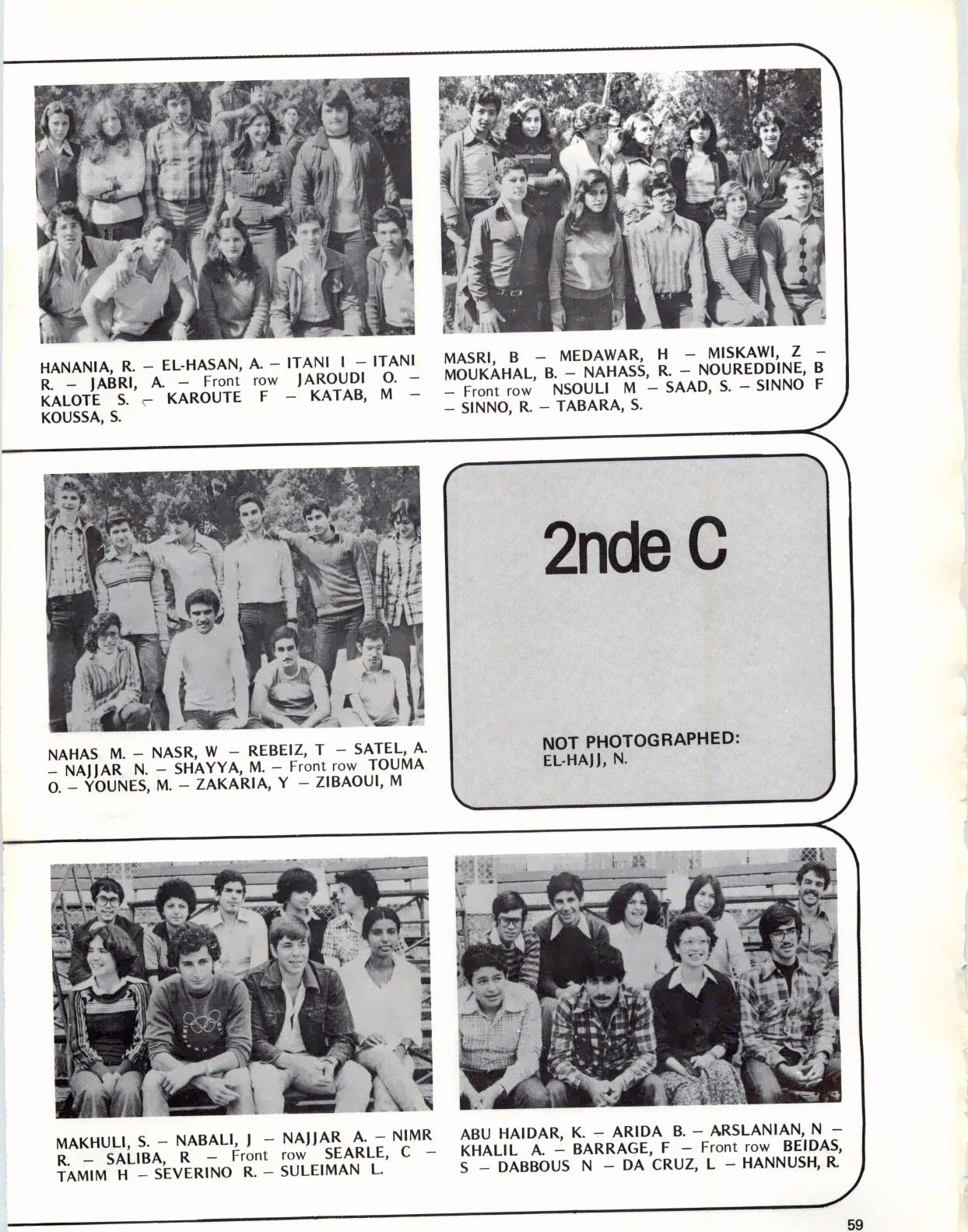 HANANIA, R. – EL-HASAN, A. – ITANI I – ITANI R. – JABRI, A. – Front row JAROUDI O. – KALOTE S. – KAROUTE F – KATAB, M – KOUSSA, S.

MASRI, B – MEDAWAR, H – MISKAWI, Z – MOUKAHAL, B. – NAHASS, R. – NOUREDDINE, B – Front row NSOULI M – SAAD, S. – SINNO F – SINNO, R. – TABARA, S.

NAHAS M. – NASR, W – REBEIZ, T – SATEL, A. – NAJJAR N. – SHAYYA, M. – Front row TOUMA O. – YOUNES, M. – ZAKARIA, Y – ZIBAOUI, M

2nde C

NOT PHOTOGRAPHED:
EL-HAJJ, N.

MAKHULI, S. – NABALI, J – NAJJAR A. – NIMR R. – SALIBA, R – Front row SEARLE, C – TAMIM H – SEVERINO R. – SULEIMAN L.

ABU HAIDAR, K. – ARIDA B. – ARSLANIAN, N – KHALIL A. – BARRAGE, F – Front row BEIDAS, S – DABBOUS N – DA CRUZ, L – HANNUSH, R.

59